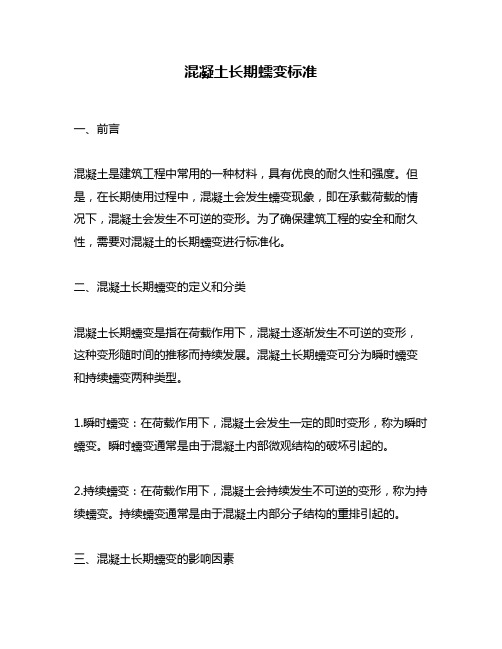 混凝土长期蠕变标准

一、前言

混凝土是建筑工程中常用的一种材料，具有优良的耐久性和强度。但是，在长期使用过程中，混凝土会发生蠕变现象，即在承载荷载的情况下，混凝土会发生不可逆的变形。为了确保建筑工程的安全和耐久性，需要对混凝土的长期蠕变进行标准化。

二、混凝土长期蠕变的定义和分类

混凝土长期蠕变是指在荷载作用下，混凝土逐渐发生不可逆的变形，这种变形随时间的推移而持续发展。混凝土长期蠕变可分为瞬时蠕变和持续蠕变两种类型。

1.瞬时蠕变：在荷载作用下，混凝土会发生一定的即时变形，称为瞬时蠕变。瞬时蠕变通常是由于混凝土内部微观结构的破坏引起的。

2.持续蠕变：在荷载作用下，混凝土会持续发生不可逆的变形，称为持续蠕变。持续蠕变通常是由于混凝土内部分子结构的重排引起的。

三、混凝土长期蠕变的影响因素